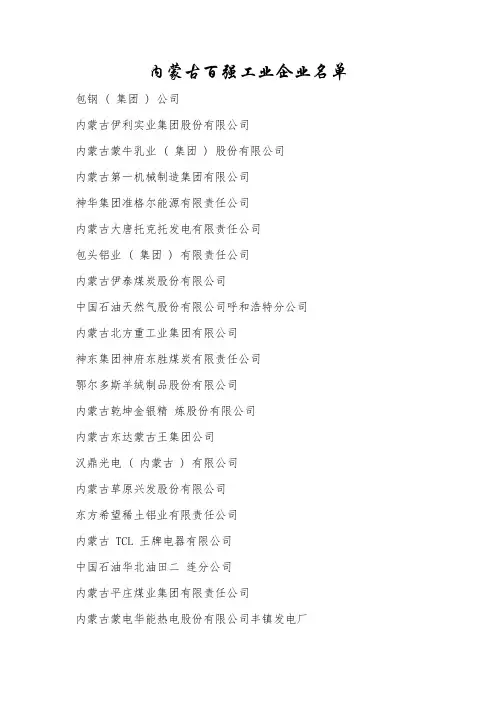 内蒙古百强工业企业名单

包钢（集团）公司

内蒙古伊利实业集团股份有限公司

内蒙古蒙牛乳业（集团）股份有限公司

内蒙古第一机械制造集团有限公司

神华集团准格尔能源有限责任公司

内蒙古大唐托克托发电有限责任公司

包头铝业（集团）有限责任公司

内蒙古伊泰煤炭股份有限公司

中国石油天然气股份有限公司呼和浩特分公司

内蒙古北方重工业集团有限公司

神东集团神府东胜煤炭有限责任公司

鄂尔多斯羊绒制品股份有限公司

内蒙古乾坤金银精 炼股份有限公司

内蒙古东达蒙古王集团公司

汉鼎光电（内蒙古）有限公司

内蒙古草原兴发股份有限公司

东方希望稀土铝业有限责任公司

内蒙古 TCL 王牌电器有限公司

中国石油华北油田二 连分公司

内蒙古平庄煤业集团有限责任公司

内蒙古蒙电华能热电股份有限公司丰镇发电厂